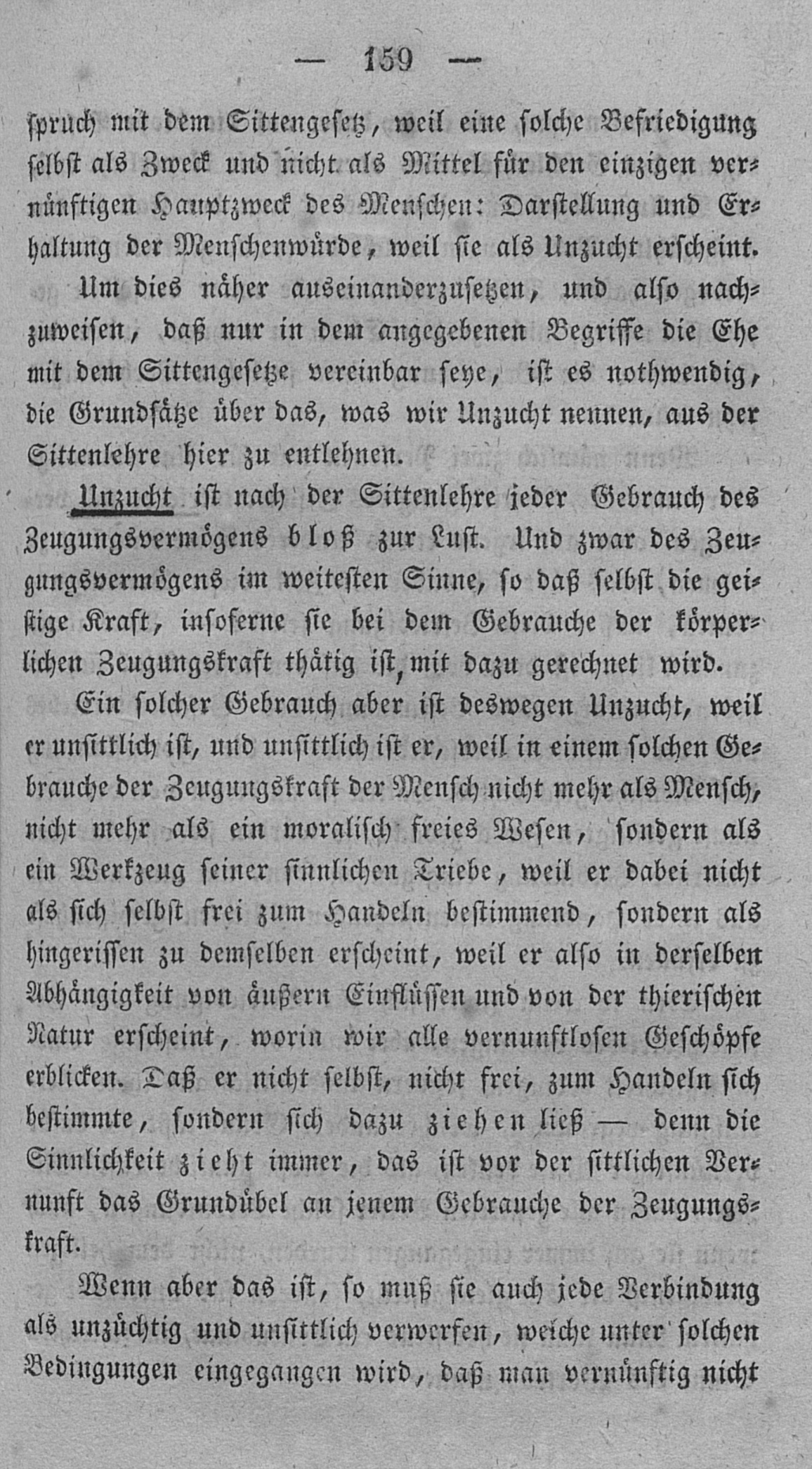 — 159 —

spruch mit dem Sittengesetz, weil eine solche Befriedigung selbst als Zweck und nicht als Mittel für den einzigen vernünftigen Hauptzweck des Menschen: Darstellung und Erhaltung der Menschenwürde, weil sie als Unzucht erscheint.

Um dies näher auseinanderzusetzen, und also nachzuweisen, daß nur in dem angegebenen Begriffe die Ehe mit dem Sittengesetze vereinbar seye, ist es nothwendig, die Grundsätze über das, was wir Unzucht nennen, aus der Sittenlehre hier zu entlehnen.

Unzucht ist nach der Sittenlehre jeder Gebrauch des Zeugungsvermögens bloß zur Lust. Und zwar des Zeugungsvermögens im weitesten Sinne, so daß selbst die geistige Kraft, insoferne sie bei dem Gebrauche der körperlichen Zeugungskraft thätig ist, mit dazu gerechnet wird.

Ein solcher Gebrauch aber ist deswegen Unzucht, weil er unsittlich ist, und unsittlich ist er, weil in einem solchen Gebrauche der Zeugungskraft der Mensch nicht mehr als Mensch, nicht mehr als ein moralisch freies Wesen, sondern als ein Werkzeug seiner sinnlichen Triebe, weil er dabei nicht als sich selbst frei zum Handeln bestimmend, sondern als hingerissen zu demselben erscheint, weil er also in derselben Abhängigkeit von äußern Einflüssen und von der thierischen Natur erscheint, worin wir alle vernunftlosen Geschöpfe erblicken. Daß er nicht selbst, nicht frei, zum Handeln sich bestimmte, sondern sich dazu ziehen ließ — denn die Sinnlichkeit zieht immer, das ist vor der sittlichen Vernunft das Grundübel an jenem Gebrauche der Zeugungskraft.

Wenn aber das ist, so muß sie auch jede Verbindung als unzüchtig und unsittlich verwerfen, welche unter solchen Bedingungen eingegangen wird, daß man vernünftig nicht